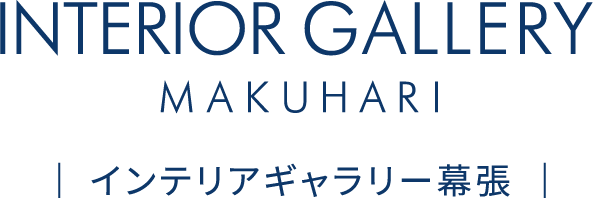 INTERIOR GALLERY
MAKUHARI
| インテリアギャラリー幕張 |